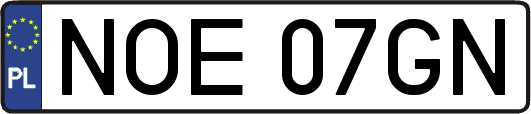 PL
NOE 07GN